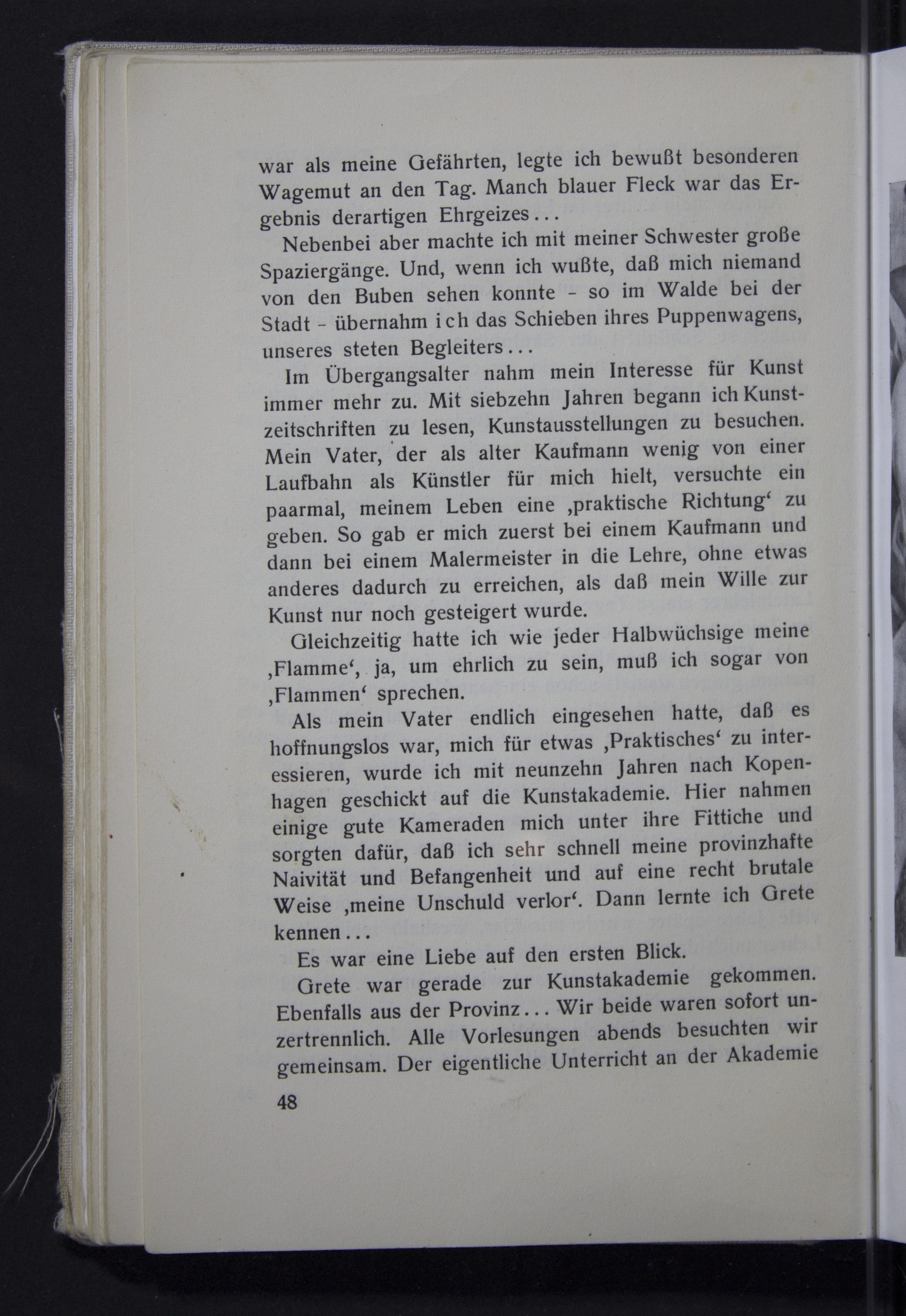 war als meine Gefährten, legte ich bewußt besonderen Wagemut an den Tag. Manch blauer Fleck war das Ergebnis derartigen Ehrgeizes...

Nebenbei aber machte ich mit meiner Schwester große Spaziergänge. Und, wenn ich wußte, daß mich niemand von den Buben sehen konnte - so im Walde bei der Stadt - übernahm ich das Schieben ihres Puppenwagens, unseres steten Begleiters...

Im Übergangsalter nahm mein Interesse für Kunst immer mehr zu. Mit siebzehn Jahren begann ich Kunstzeitschriften zu lesen, Kunstausstellungen zu besuchen. Mein Vater, der als alter Kaufmann wenig von einer Laufbahn als Künstler für mich hielt, versuchte ein paarmal, meinem Leben eine ‚praktische Richtung' zu geben. So gab er mich zuerst bei einem Kaufmann und dann bei einem Malermeister in die Lehre, ohne etwas anderes dadurch zu erreichen, als daß mein Wille zur Kunst nur noch gesteigert wurde.

Gleichzeitig hatte ich wie jeder Halbwüchsige meine ‚Flamme', ja, um ehrlich zu sein, muß ich sogar von ‚Flammen' sprechen.

Als mein Vater endlich eingesehen hatte, daß es hoffnungslos war, mich für etwas ‚Praktisches' zu interessieren, wurde ich mit neunzehn Jahren nach Kopenhagen geschickt auf die Kunstakademie. Hier nahmen einige gute Kameraden mich unter ihre Fittiche und sorgten dafür, daß ich sehr schnell meine provinzhafte Naivität und Befangenheit und auf eine recht brutale Weise ‚meine Unschuld verlor'. Dann lernte ich Grete kennen...

Es war eine Liebe auf den ersten Blick.

Grete war gerade zur Kunstakademie gekommen. Ebenfalls aus der Provinz... Wir beide waren sofort unzertrennlich. Alle Vorlesungen abends besuchten wir gemeinsam. Der eigentliche Unterricht an der Akademie

48